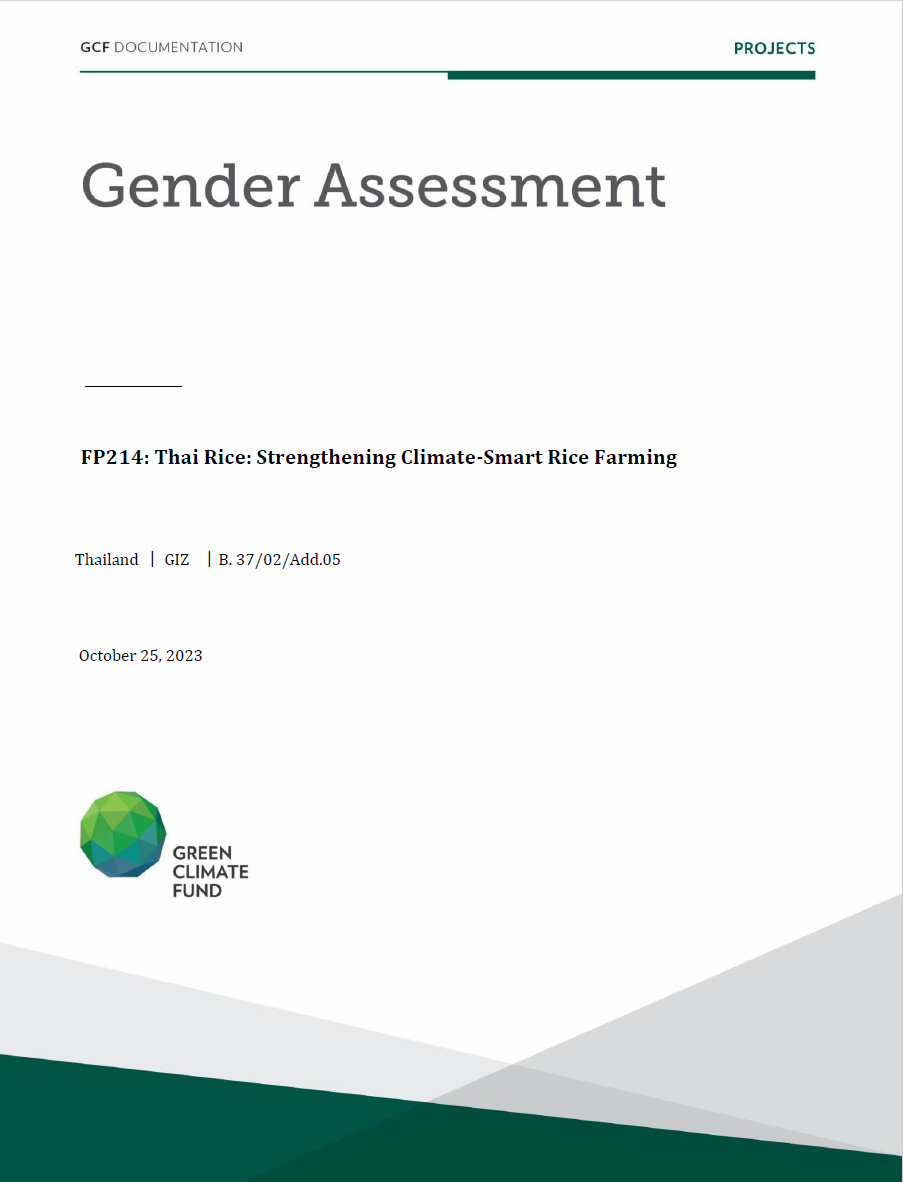 GCF DOCUMENTATION

PROJECTS

Gender Assessment

FP214: Thai Rice: Strengthening Climate-Smart Rice Farming

Thailand | GIZ | B. 37/02/Add.05

October 25, 2023

GREEN CLIMATE FUND